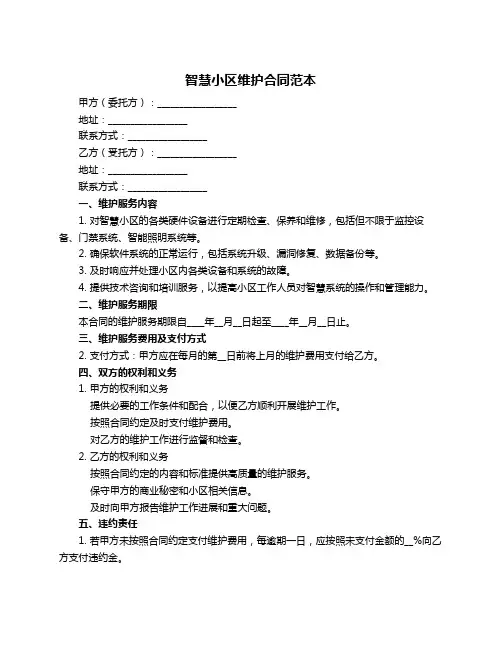 智慧小区维护合同范本

甲方（委托方）：________________

地址：________________

联系方式：________________

乙方（受托方）：________________

地址：________________

联系方式：________________

一、维护服务内容

1. 对智慧小区的各类硬件设备进行定期检查、保养和维修，包括但不限于监控设备、门禁系统、智能照明系统等。

2. 确保软件系统的正常运行，包括系统升级、漏洞修复、数据备份等。

3. 及时响应并处理小区内各类设备和系统的故障。

4. 提供技术咨询和培训服务，以提高小区工作人员对智慧系统的操作和管理能力。

二、维护服务期限

本合同的维护服务期限自____年__月__日起至____年__月__日止。

三、维护服务费用及支付方式

2. 支付方式：甲方应在每月的第__日前将上月的维护费用支付给乙方。

四、双方的权利和义务

1. 甲方的权利和义务

提供必要的工作条件和配合，以便乙方顺利开展维护工作。

按照合同约定及时支付维护费用。

对乙方的维护工作进行监督和检查。

2. 乙方的权利和义务

按照合同约定的内容和标准提供高质量的维护服务。

保守甲方的商业秘密和小区相关信息。

及时向甲方报告维护工作进展和重大问题。

五、违约责任

1. 若甲方未按照合同约定支付维护费用，每逾期一日，应按照未支付金额的__%向乙方支付违约金。